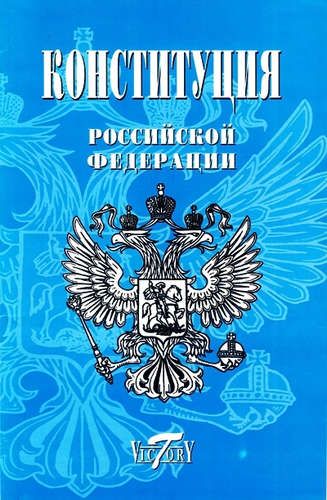 КОНСТИТУЦИЯ

РОССИЙСКОЙ ФЕДЕРАЦИИ

VICTORY